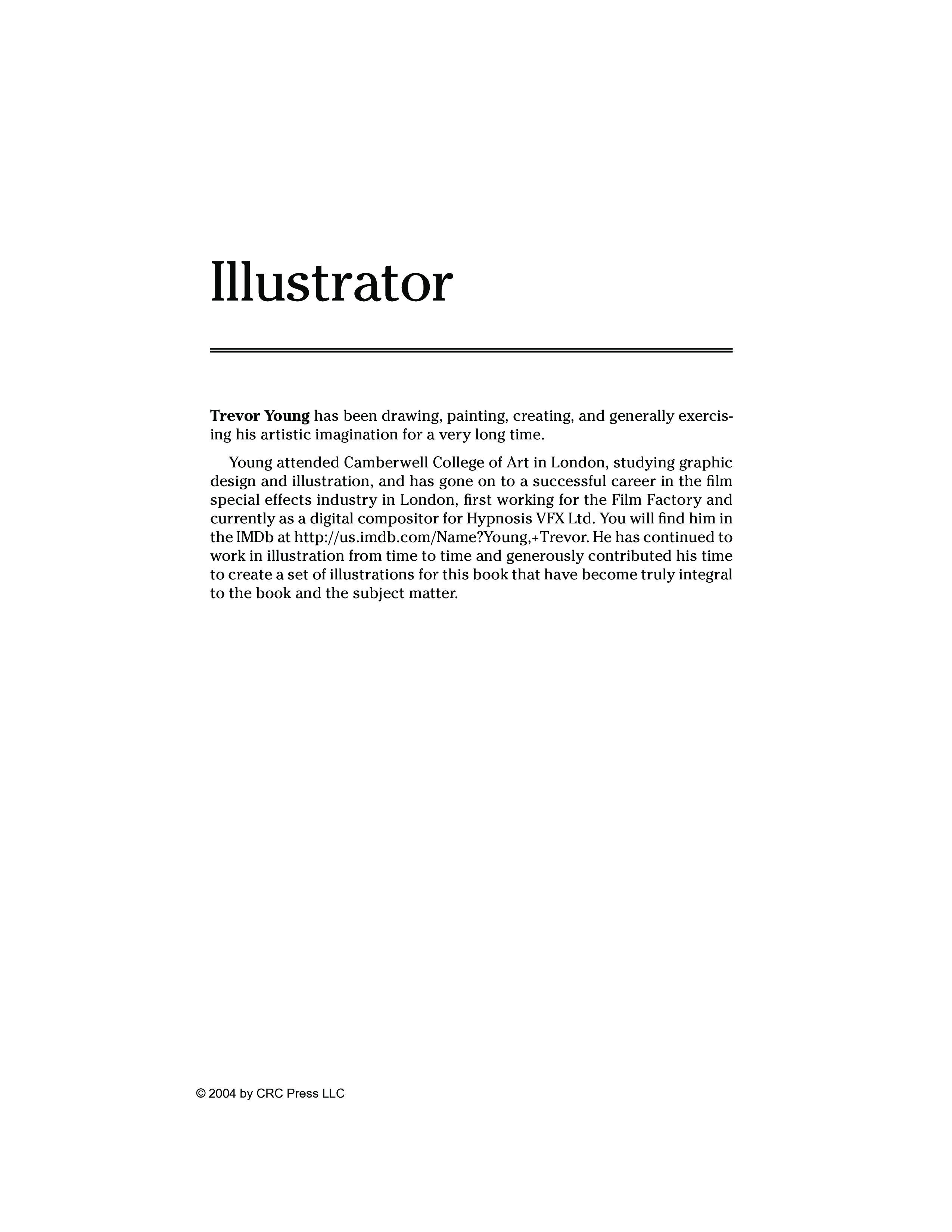 Illustrator

Trevor Young has been drawing, painting, creating, and generally exercising his artistic imagination for a very long time.

Young attended Camberwell College of Art in London, studying graphic design and illustration, and has gone on to a successful career in the film special effects industry in London, first working for the Film Factory and currently as a digital compositor for Hypnosis VFX Ltd. You will find him in the IMDb at http://us.imdb.com/Name?Young,+Trevor. He has continued to work in illustration from time to time and generously contributed his time to create a set of illustrations for this book that have become truly integral to the book and the subject matter.

© 2004 by CRC Press LLC